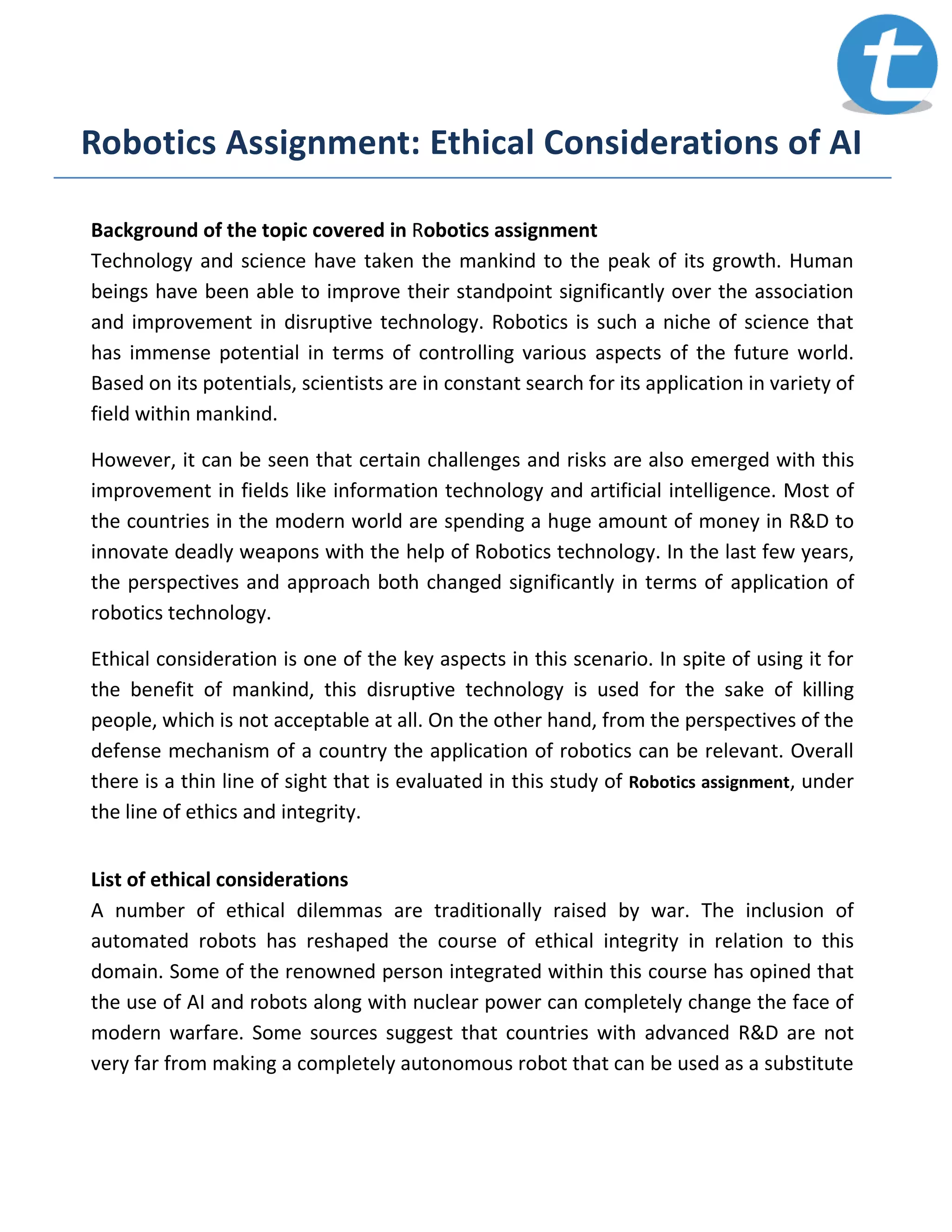 t

Robotics Assignment: Ethical Considerations of AI

Background of the topic covered in Robotics assignment
Technology and science have taken the mankind to the peak of its growth. Human beings have been able to improve their standpoint significantly over the association and improvement in disruptive technology. Robotics is such a niche of science that has immense potential in terms of controlling various aspects of the future world. Based on its potentials, scientists are in constant search for its application in variety of field within mankind.

However, it can be seen that certain challenges and risks are also emerged with this improvement in fields like information technology and artificial intelligence. Most of the countries in the modern world are spending a huge amount of money in R&D to innovate deadly weapons with the help of Robotics technology. In the last few years, the perspectives and approach both changed significantly in terms of application of robotics technology.

Ethical consideration is one of the key aspects in this scenario. In spite of using it for the benefit of mankind, this disruptive technology is used for the sake of killing people, which is not acceptable at all. On the other hand, from the perspectives of the defense mechanism of a country the application of robotics can be relevant. Overall there is a thin line of sight that is evaluated in this study of Robotics assignment, under the line of ethics and integrity.

List of ethical considerations
A number of ethical dilemmas are traditionally raised by war. The inclusion of automated robots has reshaped the course of ethical integrity in relation to this domain. Some of the renowned person integrated within this course has opined that the use of AI and robots along with nuclear power can completely change the face of modern warfare. Some sources suggest that countries with advanced R&D are not very far from making a completely autonomous robot that can be used as a substitute